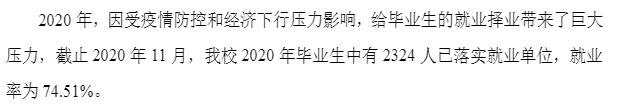 2020 年，因受疫情防控和经济下行压力影响，给毕业生的就业择业带来了巨大压力，截止 2020 年 11 月，我校 2020 年毕业生中有 2324 人已落实就业单位，就业率为 74.51%。